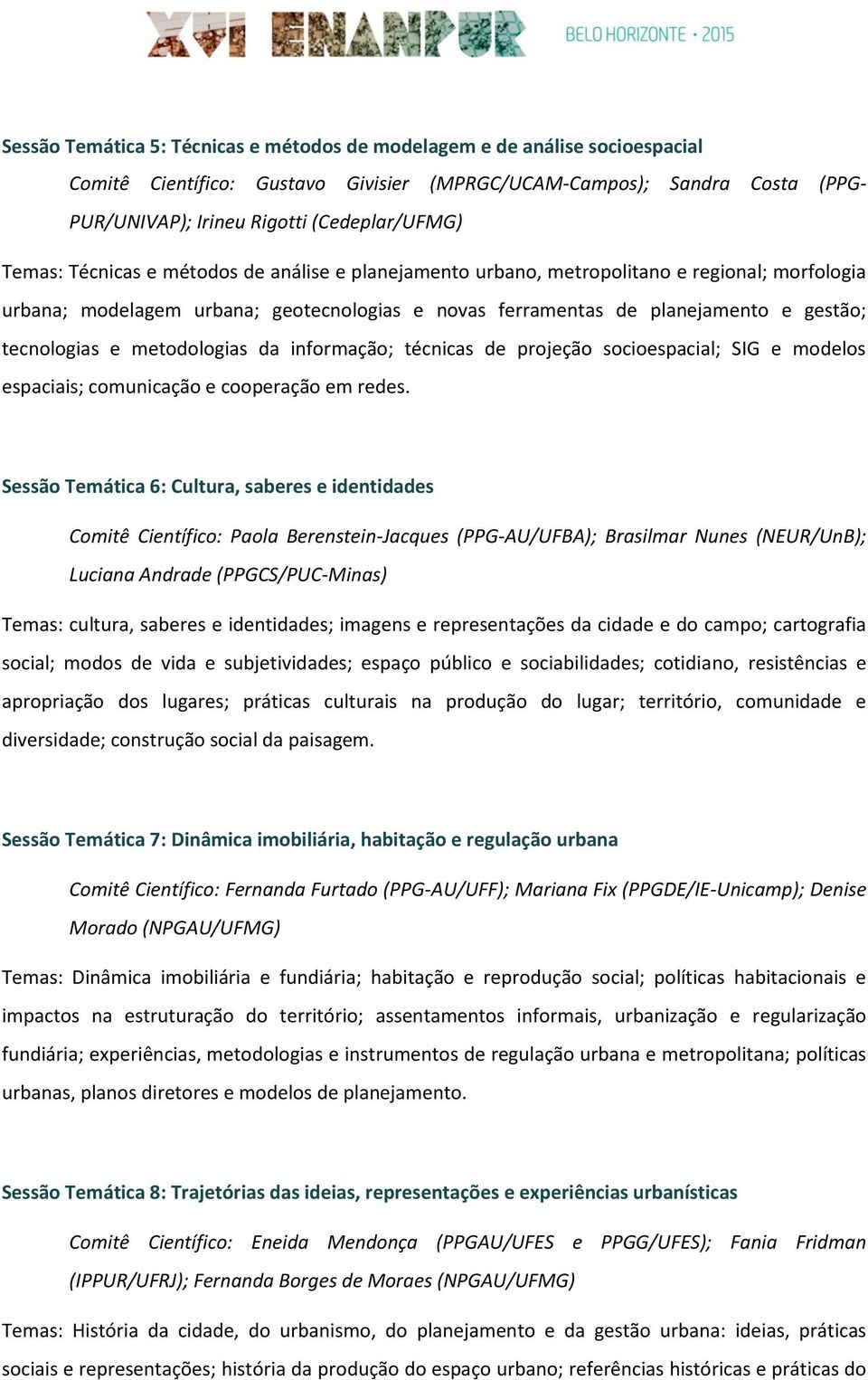 XVI ENANPUR BELO HORIZONTE · 2015

Sessão Temática 5: Técnicas e métodos de modelagem e de análise socioespacial

Comitê Científico: Gustavo Givisier (MPRGC/UCAM-Campos); Sandra Costa (PPG-PUR/UNIVAP); Irineu Rigotti (Cedeplar/UFMG)

Temas: Técnicas e métodos de análise e planejamento urbano, metropolitano e regional; morfologia urbana; modelagem urbana; geotecnologias e novas ferramentas de planejamento e gestão; tecnologias e metodologias da informação; técnicas de projeção socioespacial; SIG e modelos espaciais; comunicação e cooperação em redes.

Sessão Temática 6: Cultura, saberes e identidades

Comitê Científico: Paola Berenstein-Jacques (PPG-AU/UFBA); Brasilmar Nunes (NEUR/UnB); Luciana Andrade (PPGCS/PUC-Minas)

Temas: cultura, saberes e identidades; imagens e representações da cidade e do campo; cartografia social; modos de vida e subjetividades; espaço público e sociabilidades; cotidiano, resistências e apropriação dos lugares; práticas culturais na produção do lugar; território, comunidade e diversidade; construção social da paisagem.

Sessão Temática 7: Dinâmica imobiliária, habitação e regulação urbana

Comitê Científico: Fernanda Furtado (PPG-AU/UFF); Mariana Fix (PPGDE/IE-Unicamp); Denise Morado (NPGAU/UFMG)

Temas: Dinâmica imobiliária e fundiária; habitação e reprodução social; políticas habitacionais e impactos na estruturação do território; assentamentos informais, urbanização e regularização fundiária; experiências, metodologias e instrumentos de regulação urbana e metropolitana; políticas urbanas, planos diretores e modelos de planejamento.

Sessão Temática 8: Trajetórias das ideias, representações e experiências urbanísticas

Comitê Científico: Eneida Mendonça (PPGAU/UFES e PPGG/UFES); Fania Fridman (IPPUR/UFRJ); Fernanda Borges de Moraes (NPGAU/UFMG)

Temas: História da cidade, do urbanismo, do planejamento e da gestão urbana: ideias, práticas sociais e representações; história da produção do espaço urbano; referências históricas e práticas do